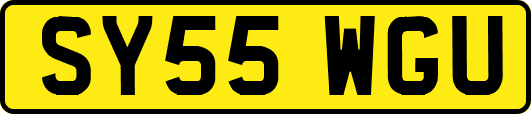 SY55 WGU